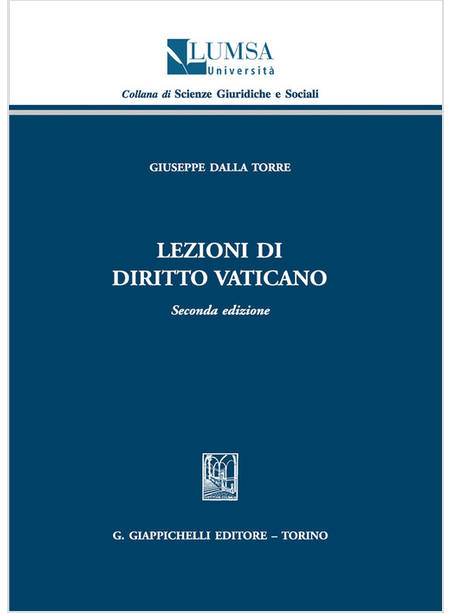 LUMSA
Università

Collana di Scienze Giuridiche e Sociali

GIUSEPPE DALLA TORRE

LEZIONI DI
DIRITTO VATICANO

Seconda edizione

G. GIAPPICHELLI EDITORE – TORINO